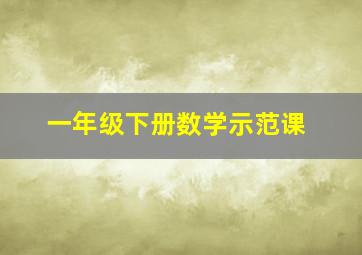 一年级下册数学示范课